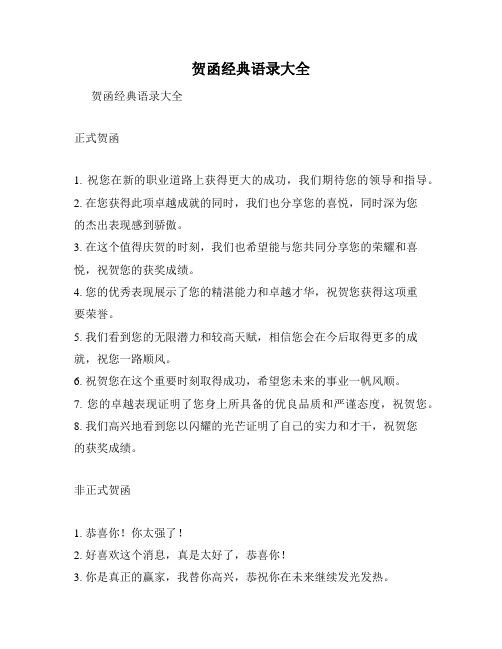 贺函经典语录大全

贺函经典语录大全

正式贺函

1. 祝您在新的职业道路上获得更大的成功，我们期待您的领导和指导。
2. 在您获得此项卓越成就的同时，我们也分享您的喜悦，同时深为您的杰出表现感到骄傲。
3. 在这个值得庆贺的时刻，我们也希望能与您共同分享您的荣耀和喜悦，祝贺您的获奖成绩。
4. 您的优秀表现展示了您的精湛能力和卓越才华，祝贺您获得这项重要荣誉。
5. 我们看到您的无限潜力和较高天赋，相信您会在今后取得更多的成就，祝您一路顺风。
6. 祝贺您在这个重要时刻取得成功，希望您未来的事业一帆风顺。
7. 您的卓越表现证明了您身上所具备的优良品质和严谨态度，祝贺您。
8. 我们高兴地看到您以闪耀的光芒证明了自己的实力和才干，祝贺您的获奖成绩。

非正式贺函

1. 恭喜你！你太强了！
2. 好喜欢这个消息，真是太好了，恭喜你！
3. 你是真正的赢家，我替你高兴，恭祝你在未来继续发光发热。